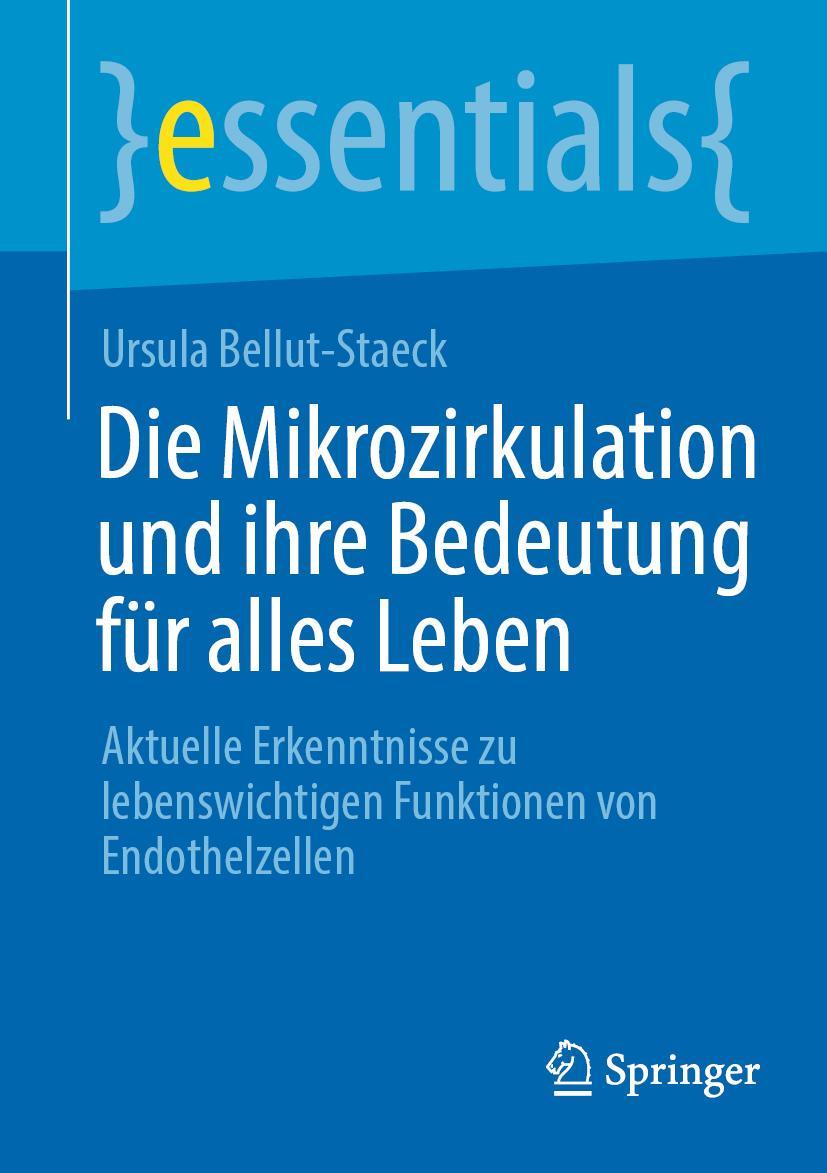 }essentials{

Ursula Bellut-Staeck

Die Mikrozirkulation und ihre Bedeutung für alles Leben

Aktuelle Erkenntnisse zu lebenswichtigen Funktionen von Endothelzellen

Springer